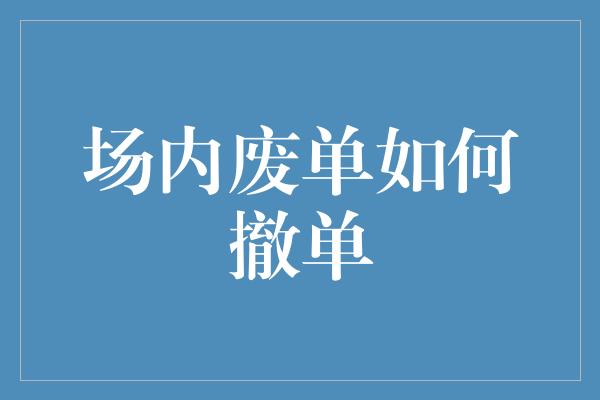 场内废单如何撤单